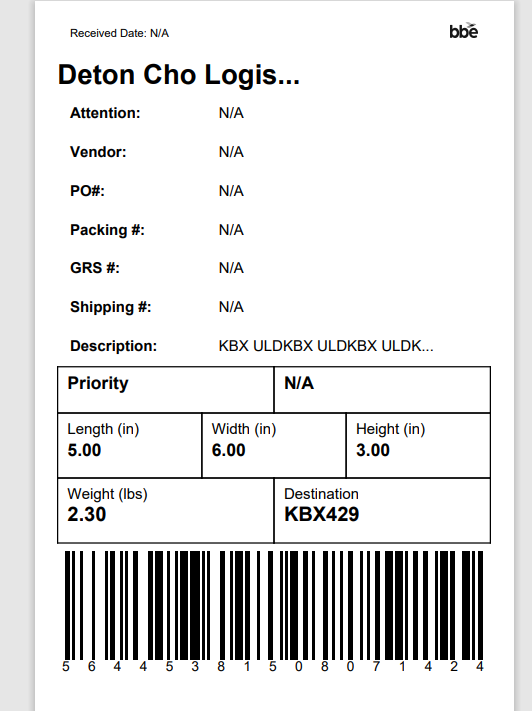 Received Date: N/A

bbe

Deton Cho Logis...

Attention: N/A

Vendor: N/A

PO#: N/A

Packing #: N/A

GRS #: N/A

Shipping #: N/A

Description: KBX ULDKBX ULDKBX ULDK...

| Priority | N/A |
|---|---|

| Length (in) 5.00 | Width (in) 6.00 | Height (in) 3.00 |
|---|---|---|

| Weight (lbs) 2.30 | Destination KBX429 |
|---|---|

5 6 4 4 5 3 8 1 5 0 8 0 7 1 4 2 4